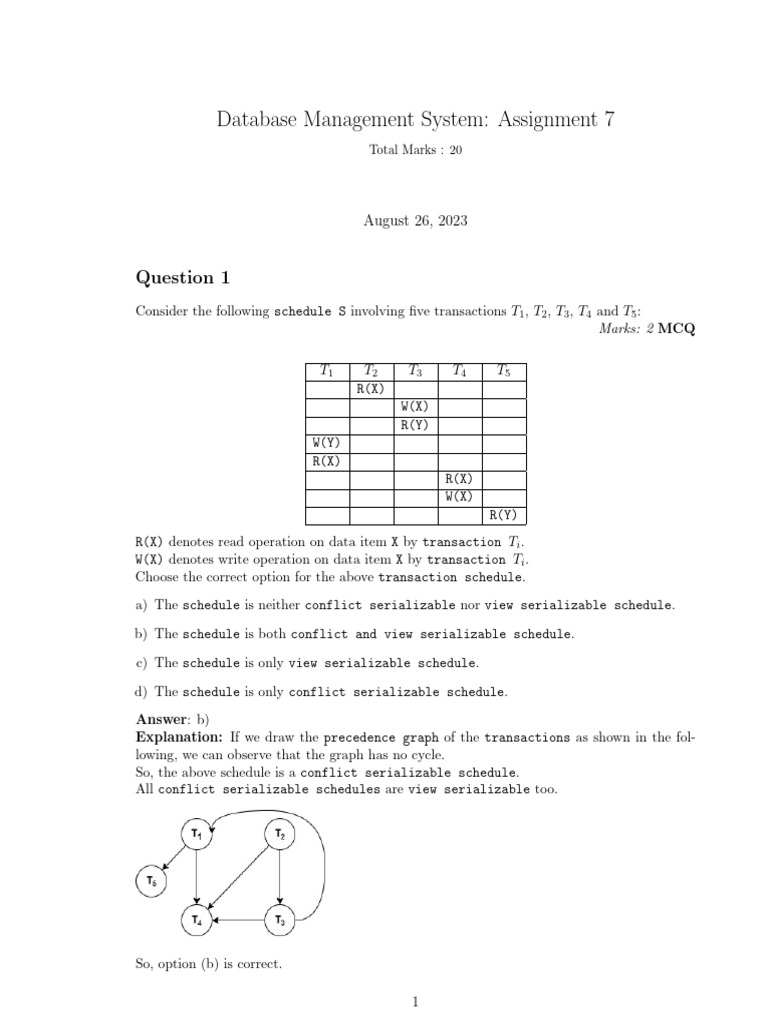 Database Management System: Assignment 7

Total Marks : 20

August 26, 2023

Question 1

Consider the following schedule S involving five transactions $T_1$, $T_2$, $T_3$, $T_4$ and $T_5$:

Marks: 2 MCQ

| $T_1$ | $T_2$ | $T_3$ | $T_4$ | $T_5$ |
|---|---|---|---|---|
| | R(X) | | | |
| | | W(X) | | |
| | | R(Y) | | |
| W(Y) | | | | |
| R(X) | | | | |
| | | | R(X) | |
| | | | W(X) | |
| | | | | R(Y) |

R(X) denotes read operation on data item X by transaction $T_i$.
W(X) denotes write operation on data item X by transaction $T_i$.
Choose the correct option for the above transaction schedule.

a) The schedule is neither conflict serializable nor view serializable schedule.

b) The schedule is both conflict and view serializable schedule.

c) The schedule is only view serializable schedule.

d) The schedule is only conflict serializable schedule.

Answer: b)
Explanation: If we draw the precedence graph of the transactions as shown in the following, we can observe that the graph has no cycle.
So, the above schedule is a conflict serializable schedule.
All conflict serializable schedules are view serializable too.

$T_1$ $T_2$ $T_5$ $T_4$ $T_3$

So, option (b) is correct.

1